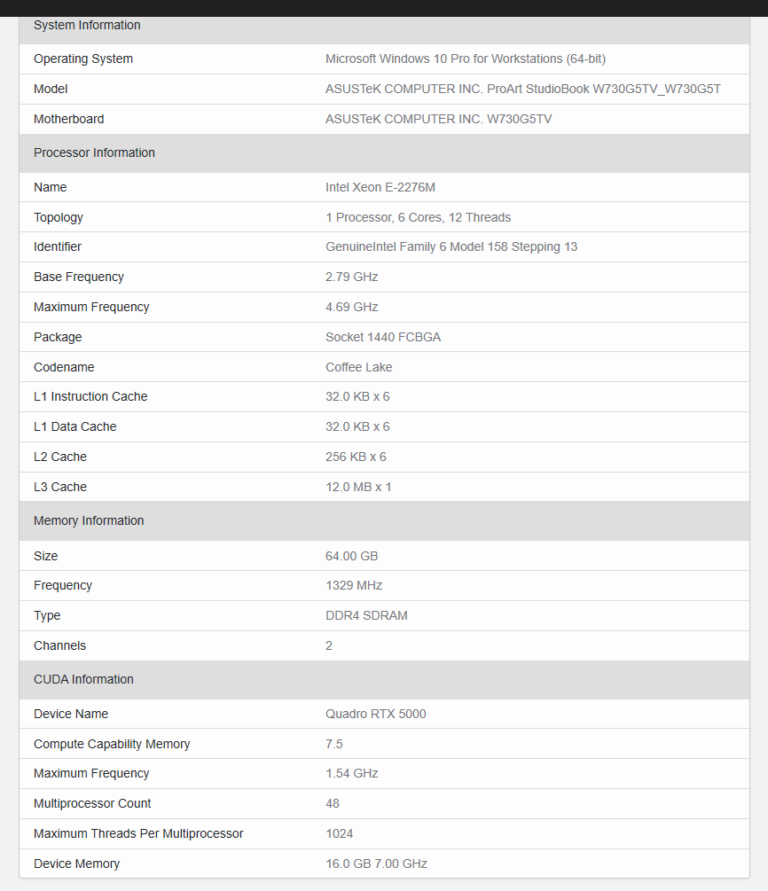 | System Information | |
|---|---|
| Operating System | Microsoft Windows 10 Pro for Workstations (64-bit) |
| Model | ASUSTeK COMPUTER INC. ProArt StudioBook W730G5TV_W730G5T |
| Motherboard | ASUSTeK COMPUTER INC. W730G5TV |

| Processor Information | |
|---|---|
| Name | Intel Xeon E-2276M |
| Topology | 1 Processor, 6 Cores, 12 Threads |
| Identifier | GenuineIntel Family 6 Model 158 Stepping 13 |
| Base Frequency | 2.79 GHz |
| Maximum Frequency | 4.69 GHz |
| Package | Socket 1440 FCBGA |
| Codename | Coffee Lake |
| L1 Instruction Cache | 32.0 KB x 6 |
| L1 Data Cache | 32.0 KB x 6 |
| L2 Cache | 256 KB x 6 |
| L3 Cache | 12.0 MB x 1 |

| Memory Information | |
|---|---|
| Size | 64.00 GB |
| Frequency | 1329 MHz |
| Type | DDR4 SDRAM |
| Channels | 2 |

| CUDA Information | |
|---|---|
| Device Name | Quadro RTX 5000 |
| Compute Capability Memory | 7.5 |
| Maximum Frequency | 1.54 GHz |
| Multiprocessor Count | 48 |
| Maximum Threads Per Multiprocessor | 1024 |
| Device Memory | 16.0 GB 7.00 GHz |